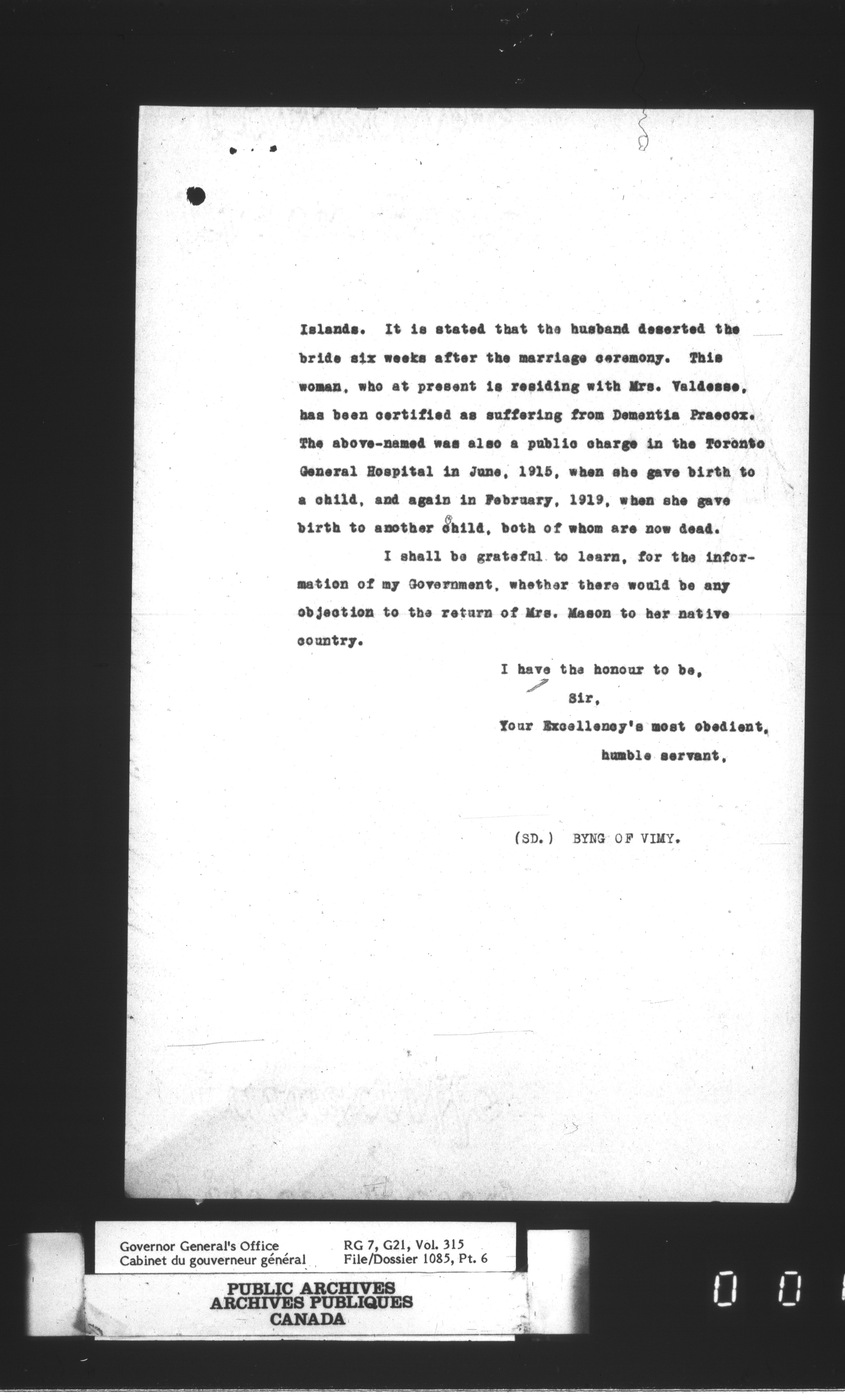 Islands. It is stated that the husband deserted the bride six weeks after the marriage ceremony. This woman, who at present is residing with Mrs. Valdesse, has been certified as suffering from Dementia Praecox. The above-named was also a public charge in the Toronto General Hospital in June, 1915, when she gave birth to a child, and again in February, 1919, when she gave birth to another child, both of whom are now dead.

I shall be grateful to learn, for the information of my Government, whether there would be any objection to the return of Mrs. Mason to her native country.

I have the honour to be,
Sir,
Your Excellency's most obedient,
humble servant,

(SD.) BYNG OF VIMY.

Governor General's Office
Cabinet du gouverneur général
RG 7, G21, Vol. 315
File/Dossier 1085, Pt. 6

PUBLIC ARCHIVES
ARCHIVES PUBLIQUES
CANADA

0 0